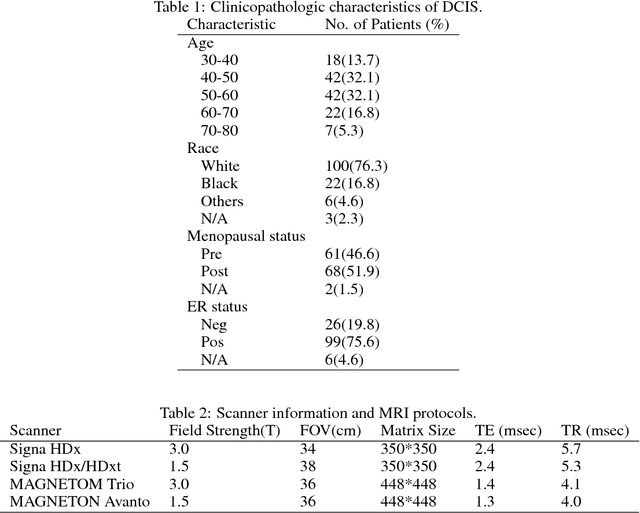 Table 1: Clinicopathologic characteristics of DCIS.

| Characteristic | No. of Patients (%) |
|---|---|
| Age | |
| 30-40 | 18(13.7) |
| 40-50 | 42(32.1) |
| 50-60 | 42(32.1) |
| 60-70 | 22(16.8) |
| 70-80 | 7(5.3) |
| Race | |
| White | 100(76.3) |
| Black | 22(16.8) |
| Others | 6(4.6) |
| N/A | 3(2.3) |
| Menopausal status | |
| Pre | 61(46.6) |
| Post | 68(51.9) |
| N/A | 2(1.5) |
| ER status | |
| Neg | 26(19.8) |
| Pos | 99(75.6) |
| N/A | 6(4.6) |

Table 2: Scanner information and MRI protocols.

| Scanner | Field Strength(T) | FOV(cm) | Matrix Size | TE (msec) | TR (msec) |
|---|---|---|---|---|---|
| Signa HDx | 3.0 | 34 | 350*350 | 2.4 | 5.7 |
| Signa HDx/HDxt | 1.5 | 38 | 350*350 | 2.4 | 5.3 |
| MAGNETOM Trio | 3.0 | 36 | 448*448 | 1.4 | 4.1 |
| MAGNETON Avanto | 1.5 | 36 | 448*448 | 1.3 | 4.0 |